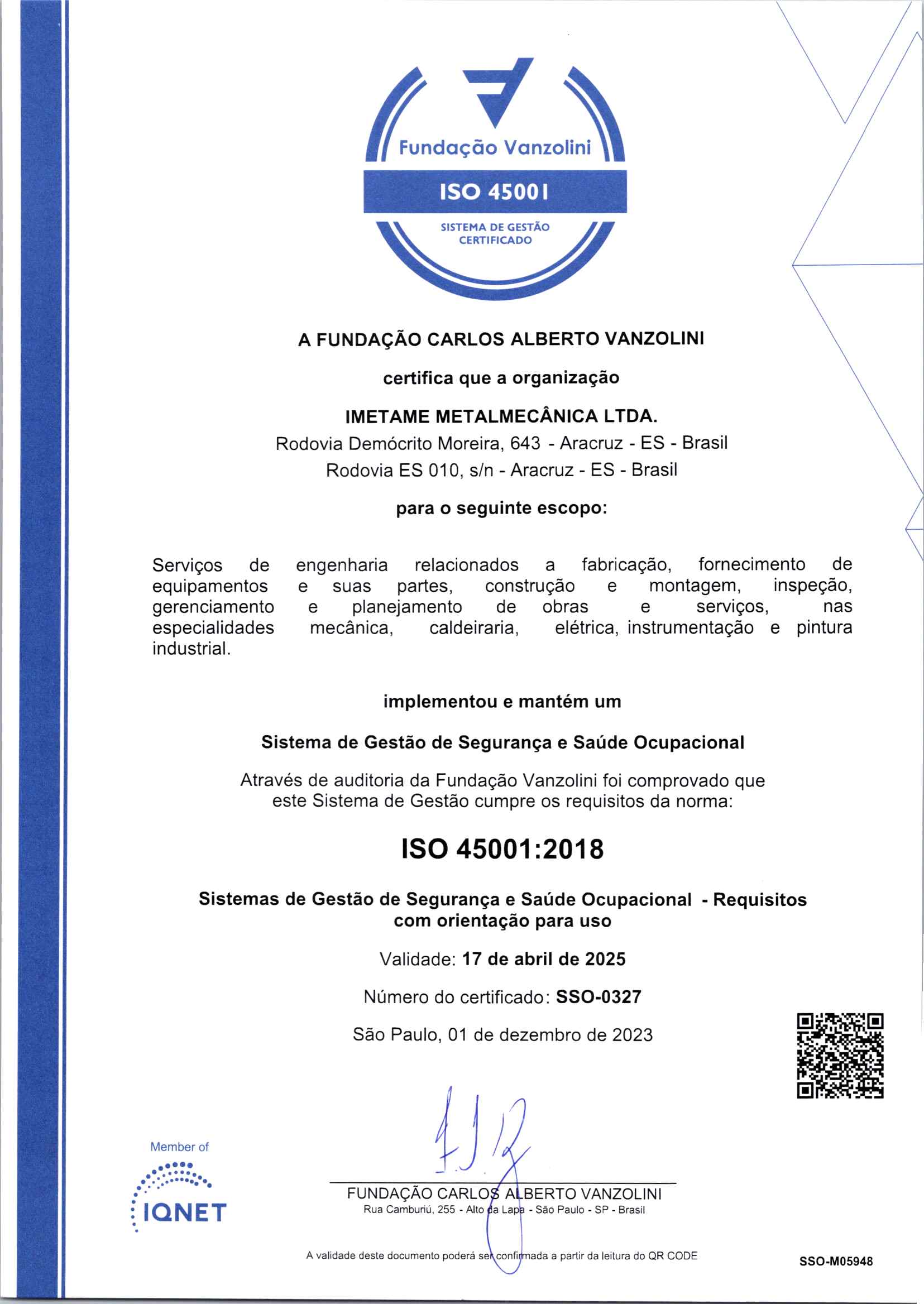 Fundação Vanzolini

ISO 45001

SISTEMA DE GESTÃO CERTIFICADO

A FUNDAÇÃO CARLOS ALBERTO VANZOLINI

certifica que a organização

IMETAME METALMECÂNICA LTDA.

Rodovia Demócrito Moreira, 643 - Aracruz - ES - Brasil

Rodovia ES 010, s/n - Aracruz - ES - Brasil

para o seguinte escopo:

Serviços de engenharia relacionados a fabricação, fornecimento de equipamentos e suas partes, construção e montagem, inspeção, gerenciamento e planejamento de obras e serviços, nas especialidades mecânica, caldeiraria, elétrica, instrumentação e pintura industrial.

implementou e mantém um

Sistema de Gestão de Segurança e Saúde Ocupacional

Através de auditoria da Fundação Vanzolini foi comprovado que este Sistema de Gestão cumpre os requisitos da norma:

ISO 45001:2018

Sistemas de Gestão de Segurança e Saúde Ocupacional - Requisitos com orientação para uso

Validade: 17 de abril de 2025

Número do certificado: SSO-0327

São Paulo, 01 de dezembro de 2023

Member of

IQNET

FUNDAÇÃO CARLOS ALBERTO VANZOLINI

Rua Camburiú, 255 - Alto da Lapa - São Paulo - SP - Brasil

A validade deste documento poderá ser confirmada a partir da leitura do QR CODE

SSO-M05948